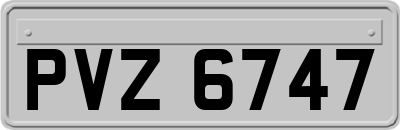 PVZ 6747